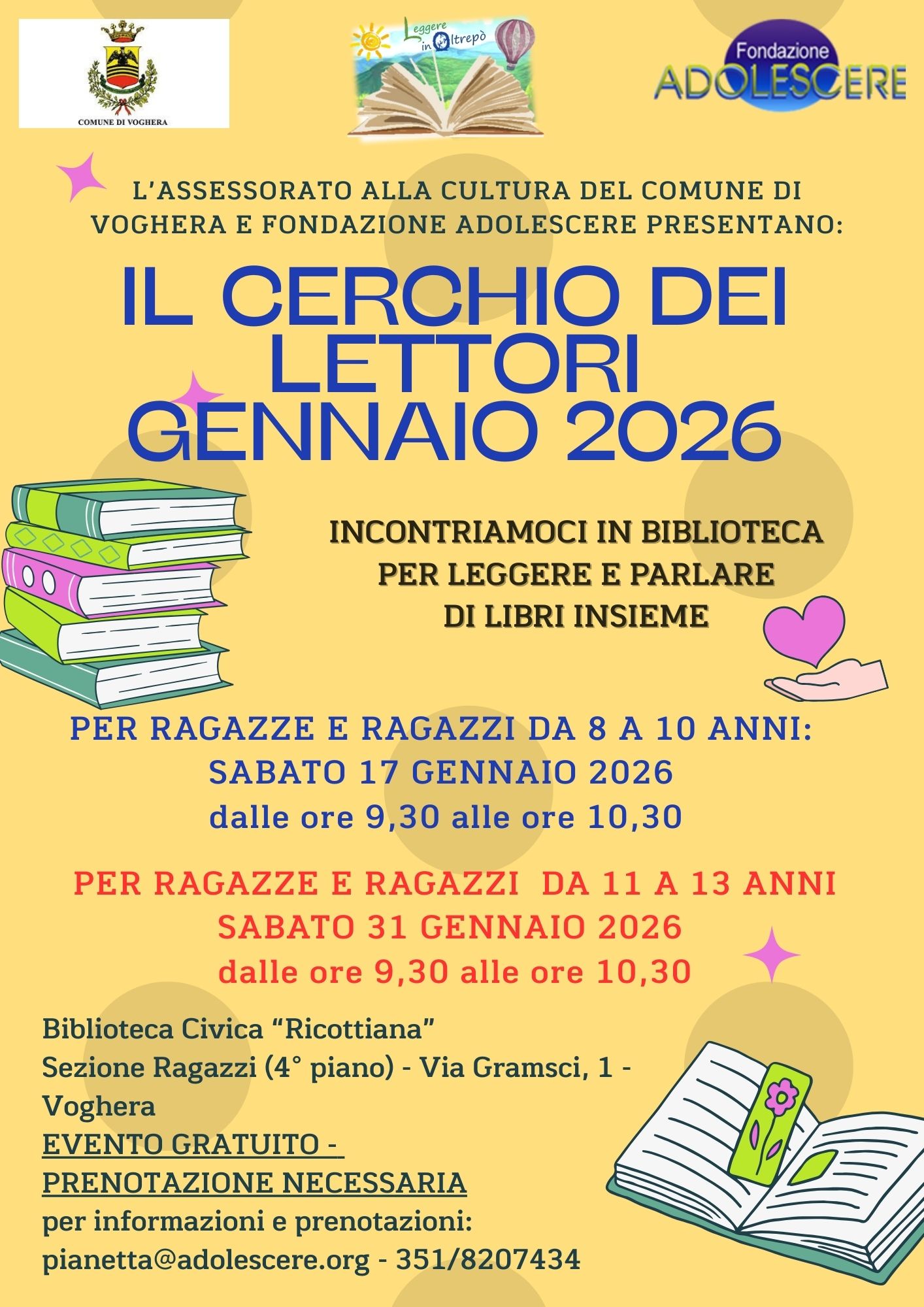 COMUNE DI VOGHERA

Leggere in Oltrepò

Fondazione
ADOLESCERE

L'ASSESSORATO ALLA CULTURA DEL COMUNE DI VOGHERA E FONDAZIONE ADOLESCERE PRESENTANO:

IL CERCHIO DEI LETTORI
GENNAIO 2026

INCONTRIAMOCI IN BIBLIOTECA
PER LEGGERE E PARLARE
DI LIBRI INSIEME

PER RAGAZZE E RAGAZZI DA 8 A 10 ANNI:
SABATO 17 GENNAIO 2026
dalle ore 9,30 alle ore 10,30

PER RAGAZZE E RAGAZZI DA 11 A 13 ANNI
SABATO 31 GENNAIO 2026
dalle ore 9,30 alle ore 10,30

Biblioteca Civica "Ricottiana"
Sezione Ragazzi (4° piano) - Via Gramsci, 1 - Voghera
EVENTO GRATUITO -
PRENOTAZIONE NECESSARIA
per informazioni e prenotazioni:
pianetta@adolescere.org - 351/8207434